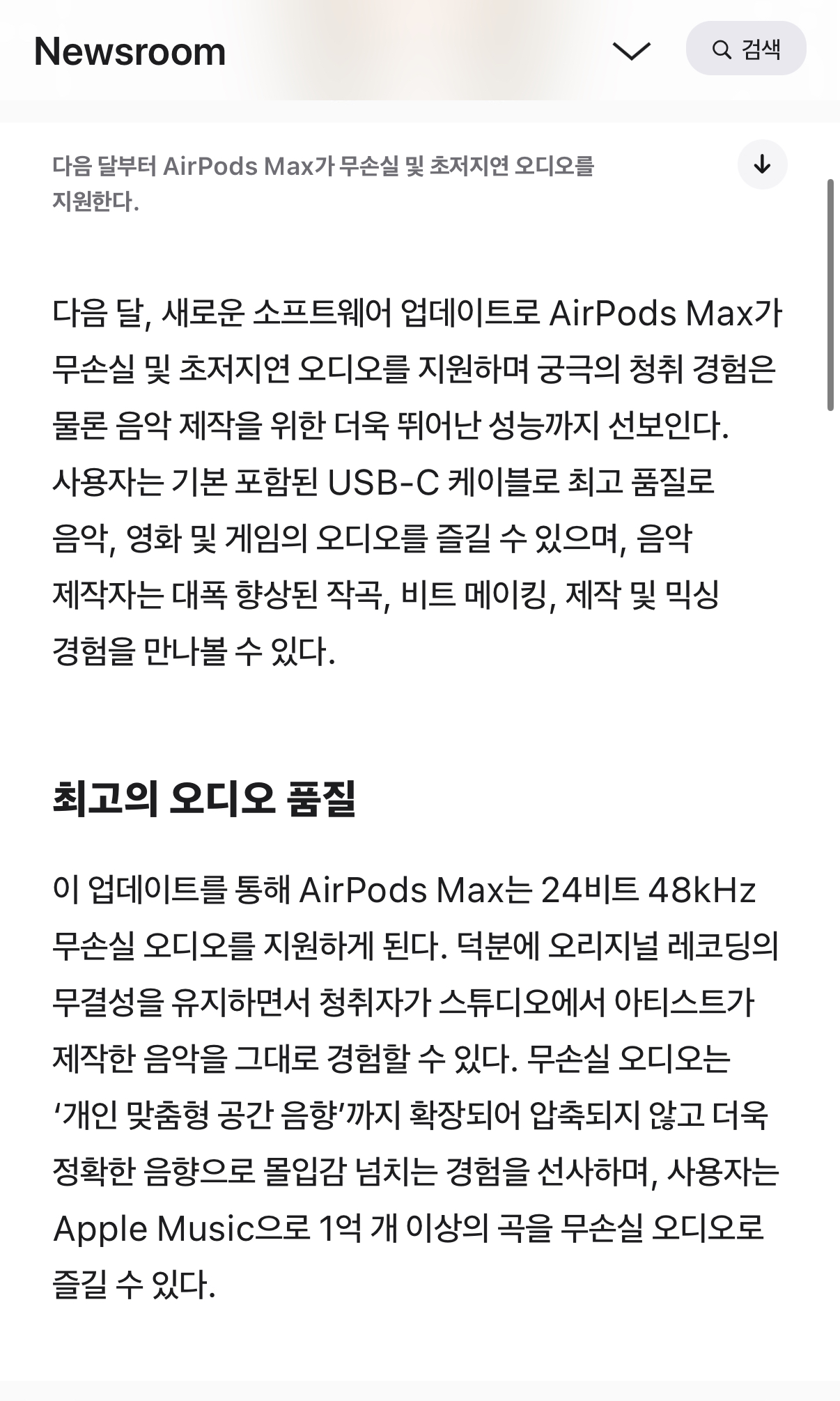 Newsroom

검색

다음 달부터 AirPods Max가 무손실 및 초저지연 오디오를 지원한다.

다음 달, 새로운 소프트웨어 업데이트로 AirPods Max가 무손실 및 초저지연 오디오를 지원하며 궁극의 청취 경험은 물론 음악 제작을 위한 더욱 뛰어난 성능까지 선보인다. 사용자는 기본 포함된 USB-C 케이블로 최고 품질로 음악, 영화 및 게임의 오디오를 즐길 수 있으며, 음악 제작자는 대폭 향상된 작곡, 비트 메이킹, 제작 및 믹싱 경험을 만나볼 수 있다.

최고의 오디오 품질

이 업데이트를 통해 AirPods Max는 24비트 48kHz 무손실 오디오를 지원하게 된다. 덕분에 오리지널 레코딩의 무결성을 유지하면서 청취자가 스튜디오에서 아티스트가 제작한 음악을 그대로 경험할 수 있다. 무손실 오디오는 ‘개인 맞춤형 공간 음향’까지 확장되어 압축되지 않고 더욱 정확한 음향으로 몰입감 넘치는 경험을 선사하며, 사용자는 Apple Music으로 1억 개 이상의 곡을 무손실 오디오로 즐길 수 있다.